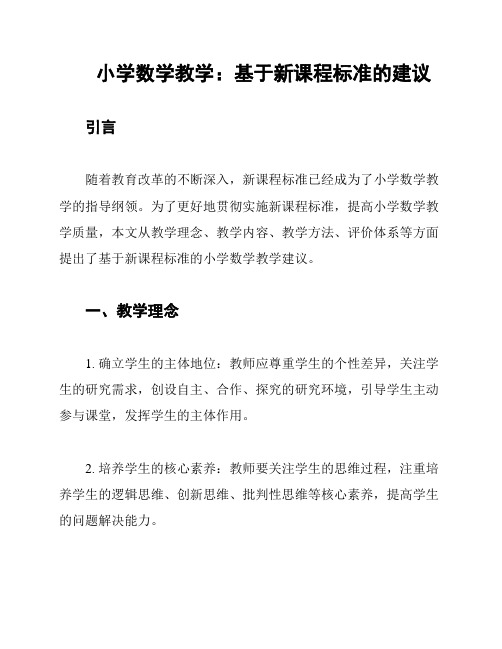 小学数学教学：基于新课程标准的建议

引言

随着教育改革的不断深入，新课程标准已经成为了小学数学教学的指导纲领。为了更好地贯彻实施新课程标准，提高小学数学教学质量，本文从教学理念、教学内容、教学方法、评价体系等方面提出了基于新课程标准的小学数学教学建议。

一、教学理念

1. 确立学生的主体地位：教师应尊重学生的个性差异，关注学生的研究需求，创设自主、合作、探究的研究环境，引导学生主动参与课堂，发挥学生的主体作用。

2. 培养学生的核心素养：教师要关注学生的思维过程，注重培养学生的逻辑思维、创新思维、批判性思维等核心素养，提高学生的问题解决能力。